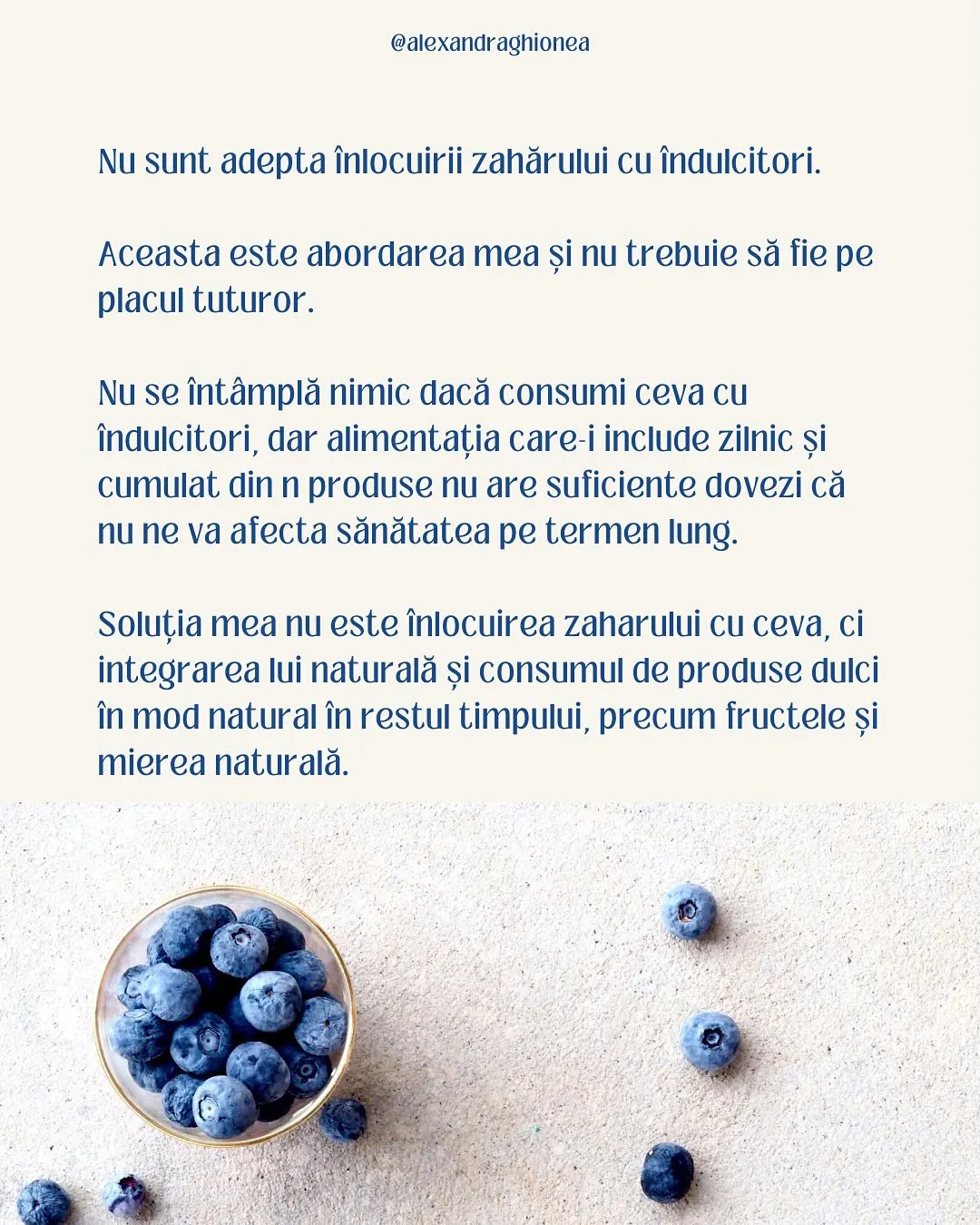 @alexandraghionea

Nu sunt adepta înlocuirii zahărului cu îndulcitori.

Aceasta este abordarea mea și nu trebuie să fie pe placul tuturor.

Nu se întâmplă nimic dacă consumi ceva cu îndulcitori, dar alimentația care-i include zilnic și cumulat din n produse nu are suficiente dovezi că nu ne va afecta sănătatea pe termen lung.

Soluția mea nu este înlocuirea zaharului cu ceva, ci integrarea lui naturală și consumul de produse dulci în mod natural în restul timpului, precum fructele și mierea naturală.